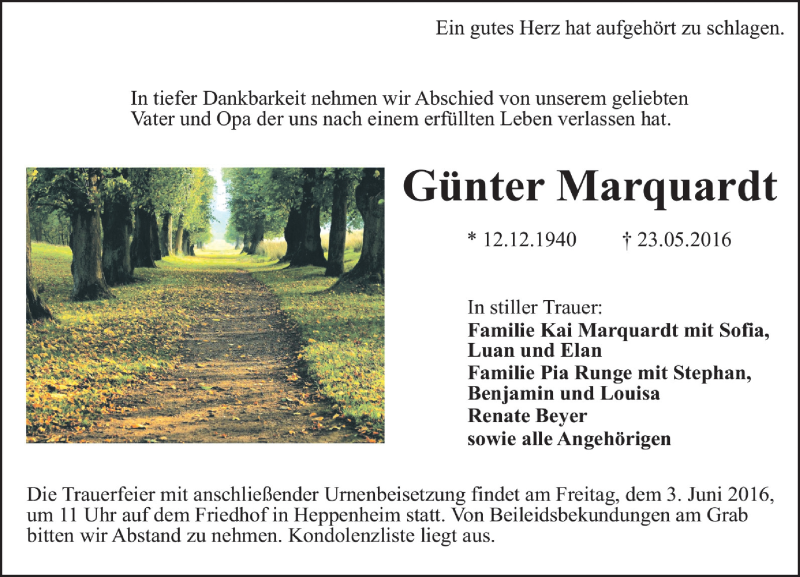 Ein gutes Herz hat aufgehört zu schlagen.

In tiefer Dankbarkeit nehmen wir Abschied von unserem geliebten Vater und Opa der uns nach einem erfüllten Leben verlassen hat.

Günter Marquardt

* 12.12.1940 † 23.05.2016

In stiller Trauer:
Familie Kai Marquardt mit Sofia, Luan und Elan
Familie Pia Runge mit Stephan, Benjamin und Louisa
Renate Beyer
sowie alle Angehörigen

Die Trauerfeier mit anschließender Urnenbeisetzung findet am Freitag, dem 3. Juni 2016, um 11 Uhr auf dem Friedhof in Heppenheim statt. Von Beileidsbekundungen am Grab bitten wir Abstand zu nehmen. Kondolenzliste liegt aus.